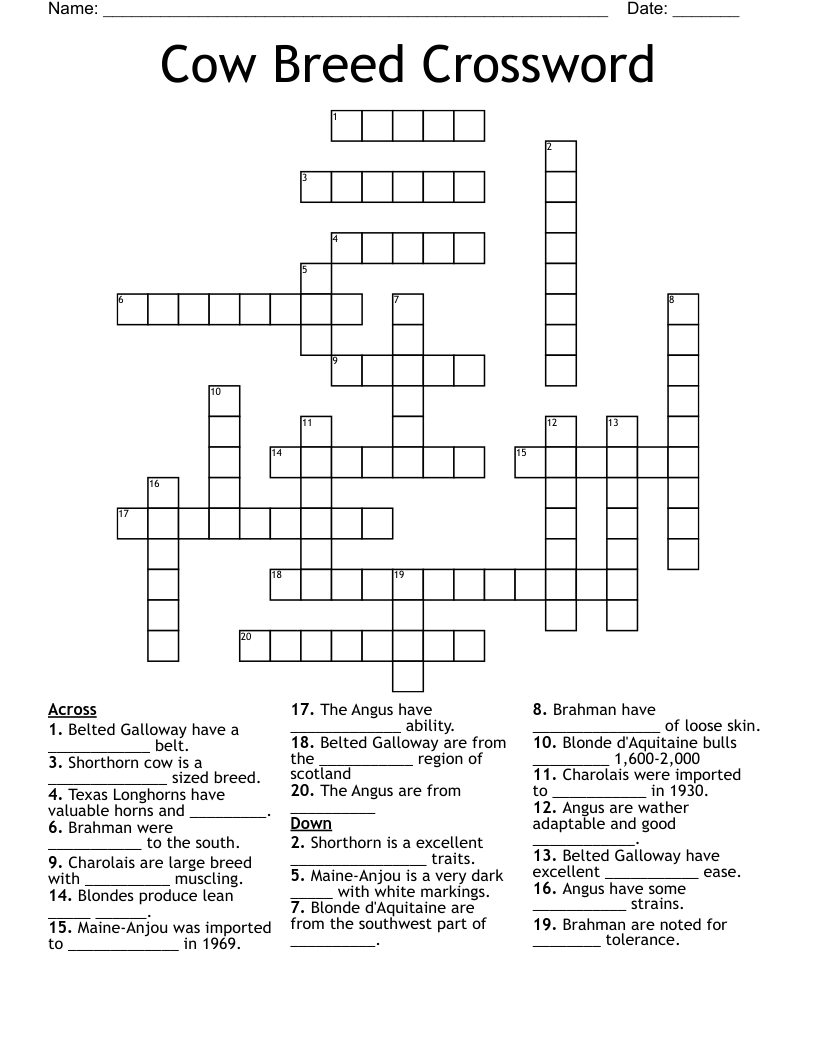 Name: ____ Date: ____

Cow Breed Crossword

1
2
3
4
5
6
7
8
9
10
11
12
13
14
15
16
17
18
19
20

Across
1. Belted Galloway have a ____ belt.
3. Shorthorn cow is a ____ sized breed.
4. Texas Longhorns have valuable horns and ____.
6. Brahman were ____ to the south.
9. Charolais are large breed with ____ muscling.
14. Blondes produce lean ____ ____.
15. Maine-Anjou was imported to ____ in 1969.

17. The Angus have ____ ability.
18. Belted Galloway are from the ____ region of scotland
20. The Angus are from ____

Down
2. Shorthorn is a excellent ____ traits.
5. Maine-Anjou is a very dark ____ with white markings.
7. Blonde d'Aquitaine are from the southwest part of ____.

8. Brahman have ____ of loose skin.
10. Blonde d'Aquitaine bulls ____ 1,600-2,000
11. Charolais were imported to ____ in 1930.
12. Angus are wather adaptable and good ____.
13. Belted Galloway have excellent ____ ease.
16. Angus have some ____ strains.
19. Brahman are noted for ____ tolerance.